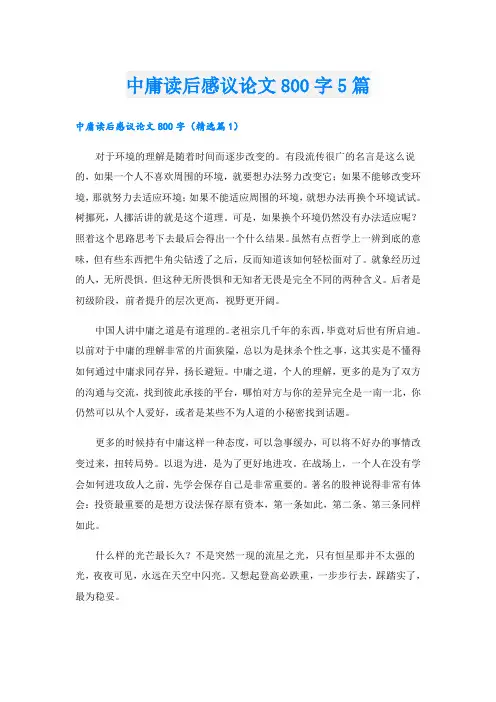 中庸读后感议论文800字5篇

中庸读后感议论文800字（精选篇1）

对于环境的理解是随着时间而逐步改变的。有段流传很广的名言是这么说的，如果一个人不喜欢周围的环境，就要想办法努力改变它；如果不能够改变环境，那就努力去适应环境；如果不能适应周围的环境，就想办法再换个环境试试。树挪死，人挪活讲的就是这个道理。可是，如果换个环境仍然没有办法适应呢？照着这个思路思考下去最后会得出一个什么结果。虽然有点哲学上一辨到底的意味，但有些东西把牛角尖钻透了之后，反而知道该如何轻松面对了。就象经历过的人，无所畏惧。但这种无所畏惧和无知者无畏是完全不同的两种含义。后者是初级阶段，前者提升的层次更高，视野更开阔。

中国人讲中庸之道是有道理的。老祖宗几千年的东西，毕竟对后世有所启迪。以前对于中庸的理解非常的片面狭隘，总以为是抹杀个性之事，这其实是不懂得如何通过中庸求同存异，扬长避短。中庸之道，个人的理解，更多的是为了双方的沟通与交流，找到彼此承接的平台，哪怕对方与你的差异完全是一南一北，你仍然可以从个人爱好，或者是某些不为人道的小秘密找到话题。

更多的时候持有中庸这样一种态度，可以急事缓办，可以将不好办的事情改变过来，扭转局势。以退为进，是为了更好地进攻。在战场上，一个人在没有学会如何进攻敌人之前，先学会保存自己是非常重要的。著名的股神说得非常有体会：投资最重要的是想方设法保存原有资本，第一条如此，第二条、第三条同样如此。

什么样的光芒最长久？不是突然一现的流星之光，只有恒星那并不太强的光，夜夜可见，永远在天空中闪亮。又想起登高必跌重，一步步行去，踩踏实了，最为稳妥。